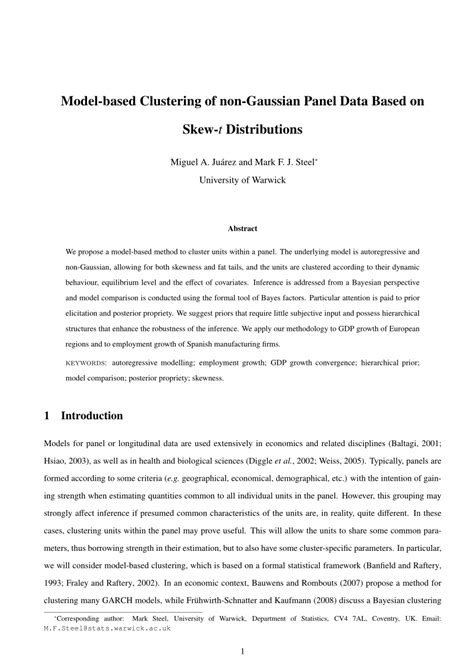 Model-based Clustering of non-Gaussian Panel Data Based on Skew-$t$ Distributions

Miguel A. Juárez and Mark F. J. Steel*
University of Warwick

Abstract

We propose a model-based method to cluster units within a panel. The underlying model is autoregressive and non-Gaussian, allowing for both skewness and fat tails, and the units are clustered according to their dynamic behaviour, equilibrium level and the effect of covariates. Inference is addressed from a Bayesian perspective and model comparison is conducted using the formal tool of Bayes factors. Particular attention is paid to prior elicitation and posterior propriety. We suggest priors that require little subjective input and possess hierarchical structures that enhance the robustness of the inference. We apply our methodology to GDP growth of European regions and to employment growth of Spanish manufacturing firms.

KEYWORDS: autoregressive modelling; employment growth; GDP growth convergence; hierarchical prior; model comparison; posterior propriety; skewness.

1 Introduction

Models for panel or longitudinal data are used extensively in economics and related disciplines (Baltagi, 2001; Hsiao, 2003), as well as in health and biological sciences (Diggle et al., 2002; Weiss, 2005). Typically, panels are formed according to some criteria (e.g. geographical, economical, demographical, etc.) with the intention of gaining strength when estimating quantities common to all individual units in the panel. However, this grouping may strongly affect inference if presumed common characteristics of the units are, in reality, quite different. In these cases, clustering units within the panel may prove useful. This will allow the units to share some common parameters, thus borrowing strength in their estimation, but to also have some cluster-specific parameters. In particular, we will consider model-based clustering, which is based on a formal statistical framework (Banfield and Raftery, 1993; Fraley and Raftery, 2002). In an economic context, Bauwens and Rombouts (2007) propose a method for clustering many GARCH models, while Frühwirth-Schnatter and Kaufmann (2008) discuss a Bayesian clustering

*Corresponding author: Mark Steel, University of Warwick, Department of Statistics, CV4 7AL, Coventry, UK. Email: M.F.Steel@stats.warwick.ac.uk

1